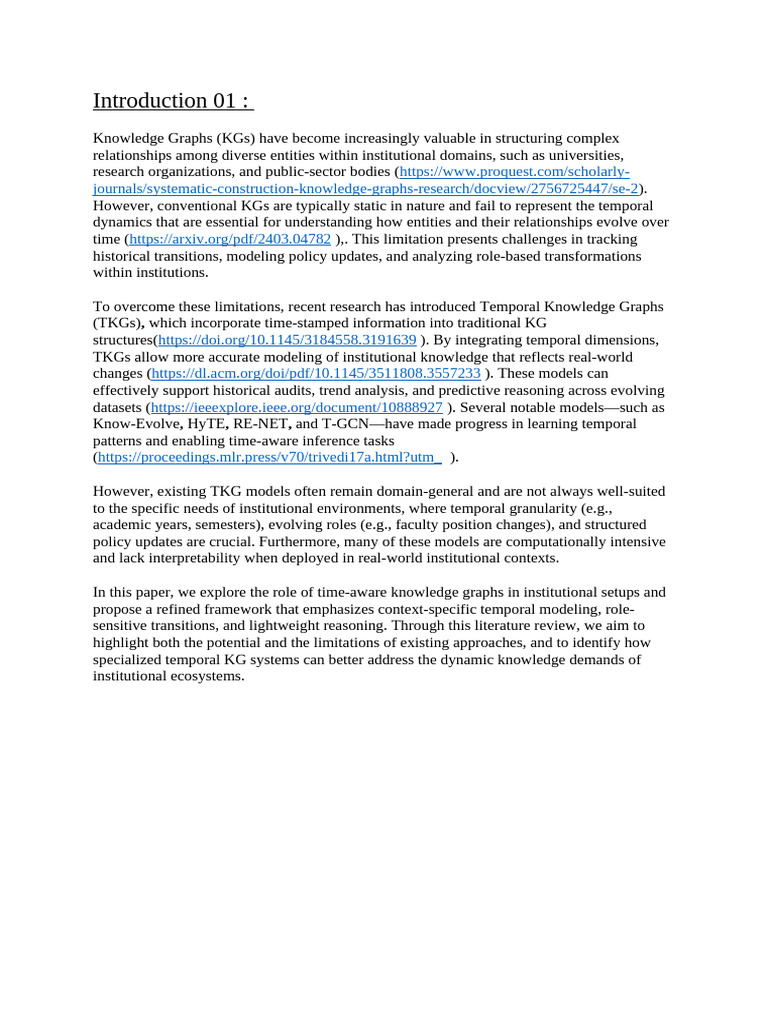 Introduction 01 :

Knowledge Graphs (KGs) have become increasingly valuable in structuring complex relationships among diverse entities within institutional domains, such as universities, research organizations, and public-sector bodies (https://www.proquest.com/scholarly-journals/systematic-construction-knowledge-graphs-research/docview/2756725447/se-2). However, conventional KGs are typically static in nature and fail to represent the temporal dynamics that are essential for understanding how entities and their relationships evolve over time (https://arxiv.org/pdf/2403.04782 ),. This limitation presents challenges in tracking historical transitions, modeling policy updates, and analyzing role-based transformations within institutions.

To overcome these limitations, recent research has introduced Temporal Knowledge Graphs (TKGs), which incorporate time-stamped information into traditional KG structures(https://doi.org/10.1145/3184558.3191639 ). By integrating temporal dimensions, TKGs allow more accurate modeling of institutional knowledge that reflects real-world changes (https://dl.acm.org/doi/pdf/10.1145/3511808.3557233 ). These models can effectively support historical audits, trend analysis, and predictive reasoning across evolving datasets (https://ieeexplore.ieee.org/document/10888927 ). Several notable models—such as Know-Evolve, HyTE, RE-NET, and T-GCN—have made progress in learning temporal patterns and enabling time-aware inference tasks (https://proceedings.mlr.press/v70/trivedi17a.html?utm_ ).

However, existing TKG models often remain domain-general and are not always well-suited to the specific needs of institutional environments, where temporal granularity (e.g., academic years, semesters), evolving roles (e.g., faculty position changes), and structured policy updates are crucial. Furthermore, many of these models are computationally intensive and lack interpretability when deployed in real-world institutional contexts.

In this paper, we explore the role of time-aware knowledge graphs in institutional setups and propose a refined framework that emphasizes context-specific temporal modeling, role-sensitive transitions, and lightweight reasoning. Through this literature review, we aim to highlight both the potential and the limitations of existing approaches, and to identify how specialized temporal KG systems can better address the dynamic knowledge demands of institutional ecosystems.